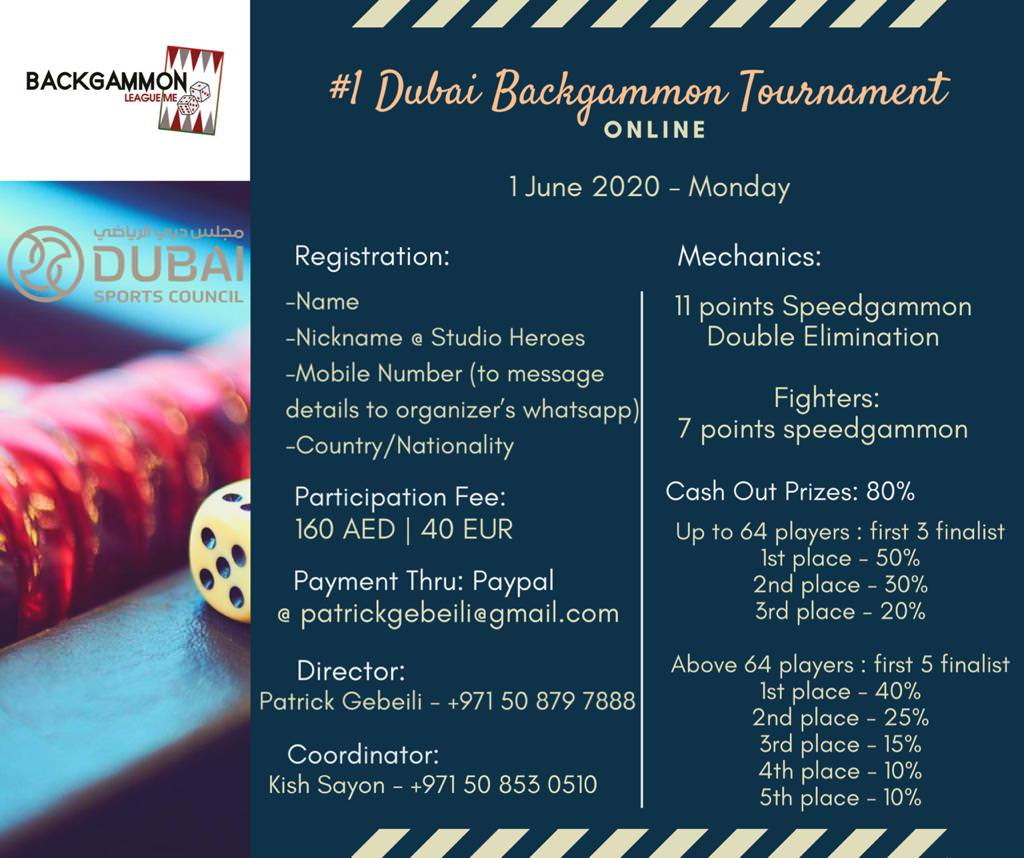 BACKGAMMON
LEAGUE ME

مجلس دبي الرياضي
DUBAI
SPORTS COUNCIL

#1 Dubai Backgammon Tournament
ONLINE

1 June 2020 - Monday

Registration:

-Name
-Nickname @ Studio Heroes
-Mobile Number (to message details to organizer's whatsapp)
-Country/Nationality

Participation Fee:
160 AED | 40 EUR

Payment Thru: Paypal
@ patrickgebeili@gmail.com

Director:
Patrick Gebeili - +971 50 879 7888

Coordinator:
Kish Sayon - +971 50 853 0510

Mechanics:

11 points Speedgammon
Double Elimination

Fighters:
7 points speedgammon

Cash Out Prizes: 80%

Up to 64 players : first 3 finalist
1st place - 50%
2nd place - 30%
3rd place - 20%

Above 64 players : first 5 finalist
1st place - 40%
2nd place - 25%
3rd place - 15%
4th place - 10%
5th place - 10%